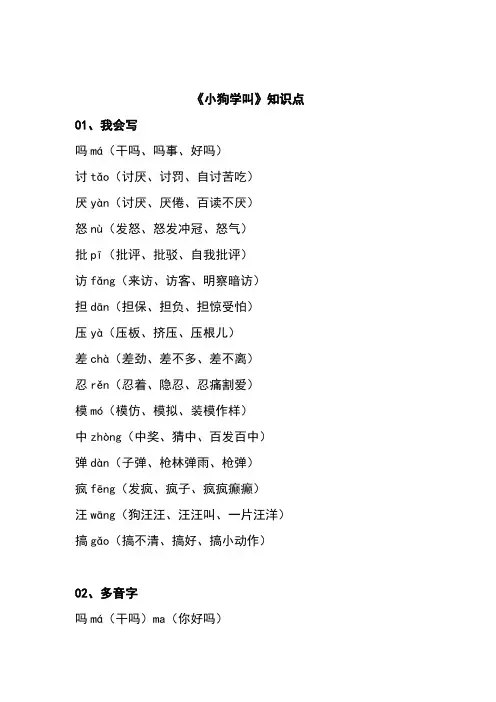 《小狗学叫》知识点

01、我会写

吗má（干吗、吗事、好吗）

讨tǎo（讨厌、讨罚、自讨苦吃）

厌yàn（讨厌、厌倦、百读不厌）

怒nù（发怒、怒发冲冠、怒气）

批pī（批评、批驳、自我批评）

访fǎng（来访、访客、明察暗访）

担dān（担保、担负、担惊受怕）

压yà（压板、挤压、压根儿）

差chà（差劲、差不多、差不离）

忍rěn（忍着、隐忍、忍痛割爱）

模mó（模仿、模拟、装模作样）

中zhòng（中奖、猜中、百发百中）

弹dàn（子弹、枪林弹雨、枪弹）

疯fēng（发疯、疯子、疯疯癫癫）

汪wāng（狗汪汪、汪汪叫、一片汪洋）

搞gǎo（搞不清、搞好、搞小动作）

02、多音字

吗má（干吗）ma（你好吗）